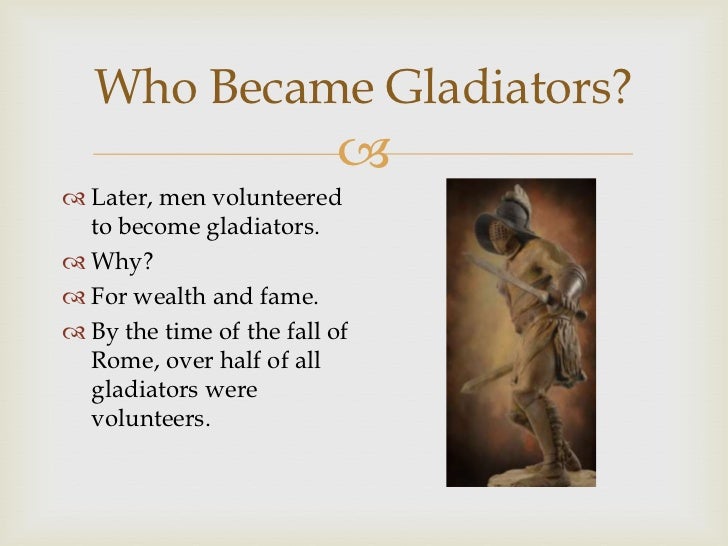 Who Became Gladiators?

Later, men volunteered to become gladiators.

Why?

For wealth and fame.

By the time of the fall of Rome, over half of all gladiators were volunteers.